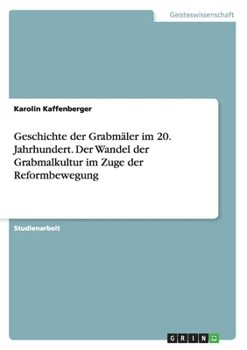 Geisteswissenschaft

Karolin Kaffenberger

Geschichte der Grabmäler im 20. Jahrhundert. Der Wandel der Grabmalkultur im Zuge der Reformbewegung

Studienarbeit

GRIN